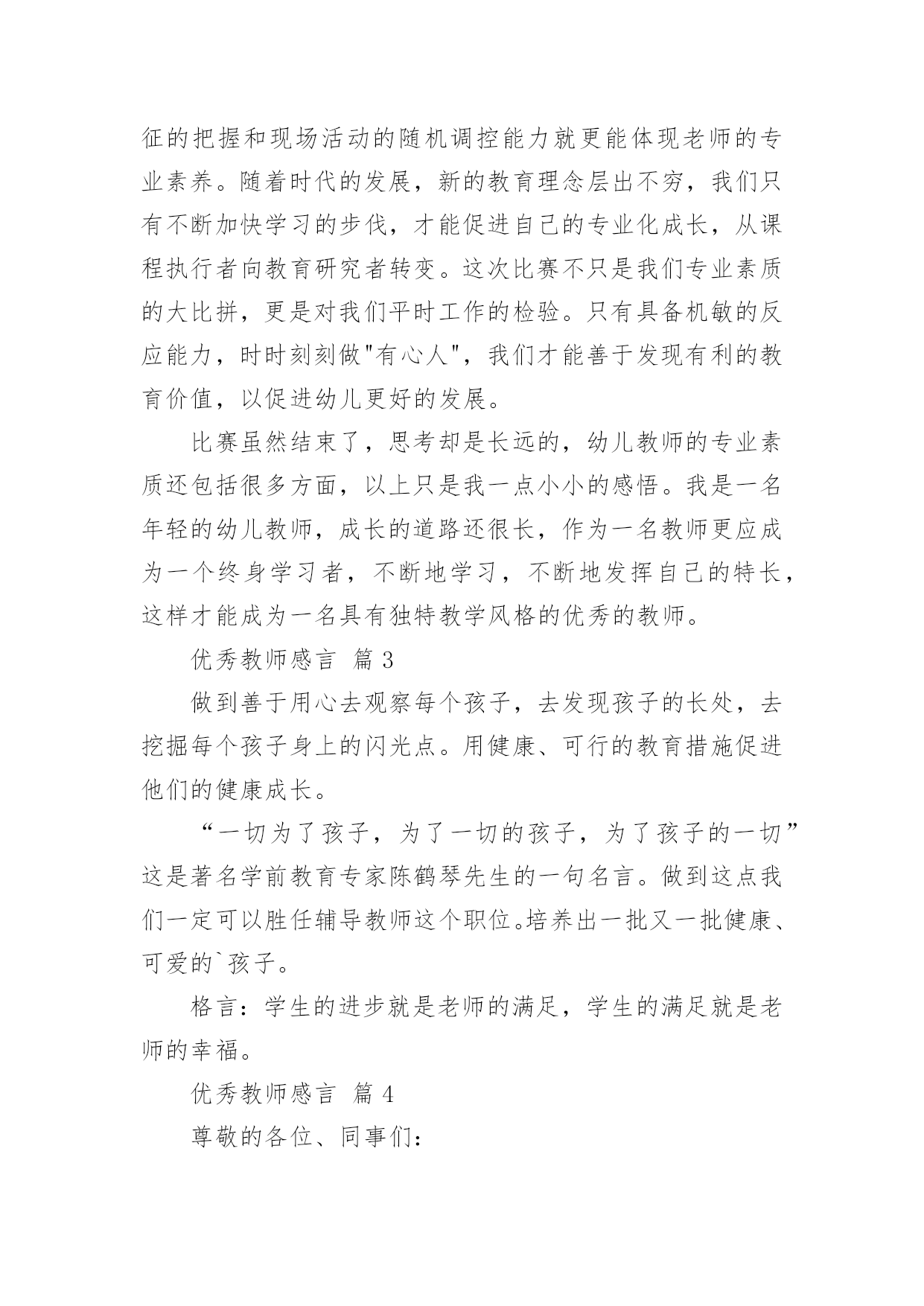 征的把握和现场活动的随机调控能力就更能体现老师的专业素养。随着时代的发展，新的教育理念层出不穷，我们只有不断加快学习的步伐，才能促进自己的专业化成长，从课程执行者向教育研究者转变。这次比赛不只是我们专业素质的大比拼，更是对我们平时工作的检验。只有具备机敏的反应能力，时时刻刻做"有心人"，我们才能善于发现有利的教育价值，以促进幼儿更好的发展。

比赛虽然结束了，思考却是长远的，幼儿教师的专业素质还包括很多方面，以上只是我一点小小的感悟。我是一名年轻的幼儿教师，成长的道路还很长，作为一名教师更应成为一个终身学习者，不断地学习，不断地发挥自己的特长，这样才能成为一名具有独特教学风格的优秀的教师。

优秀教师感言 篇 3

做到善于用心去观察每个孩子，去发现孩子的长处，去挖掘每个孩子身上的闪光点。用健康、可行的教育措施促进他们的健康成长。

“一切为了孩子，为了一切的孩子，为了孩子的一切”这是著名学前教育专家陈鹤琴先生的一句名言。做到这点我们一定可以胜任辅导教师这个职位。培养出一批又一批健康、可爱的`孩子。

格言：学生的进步就是老师的满足，学生的满足就是老师的幸福。

优秀教师感言 篇 4

尊敬的各位、同事们：